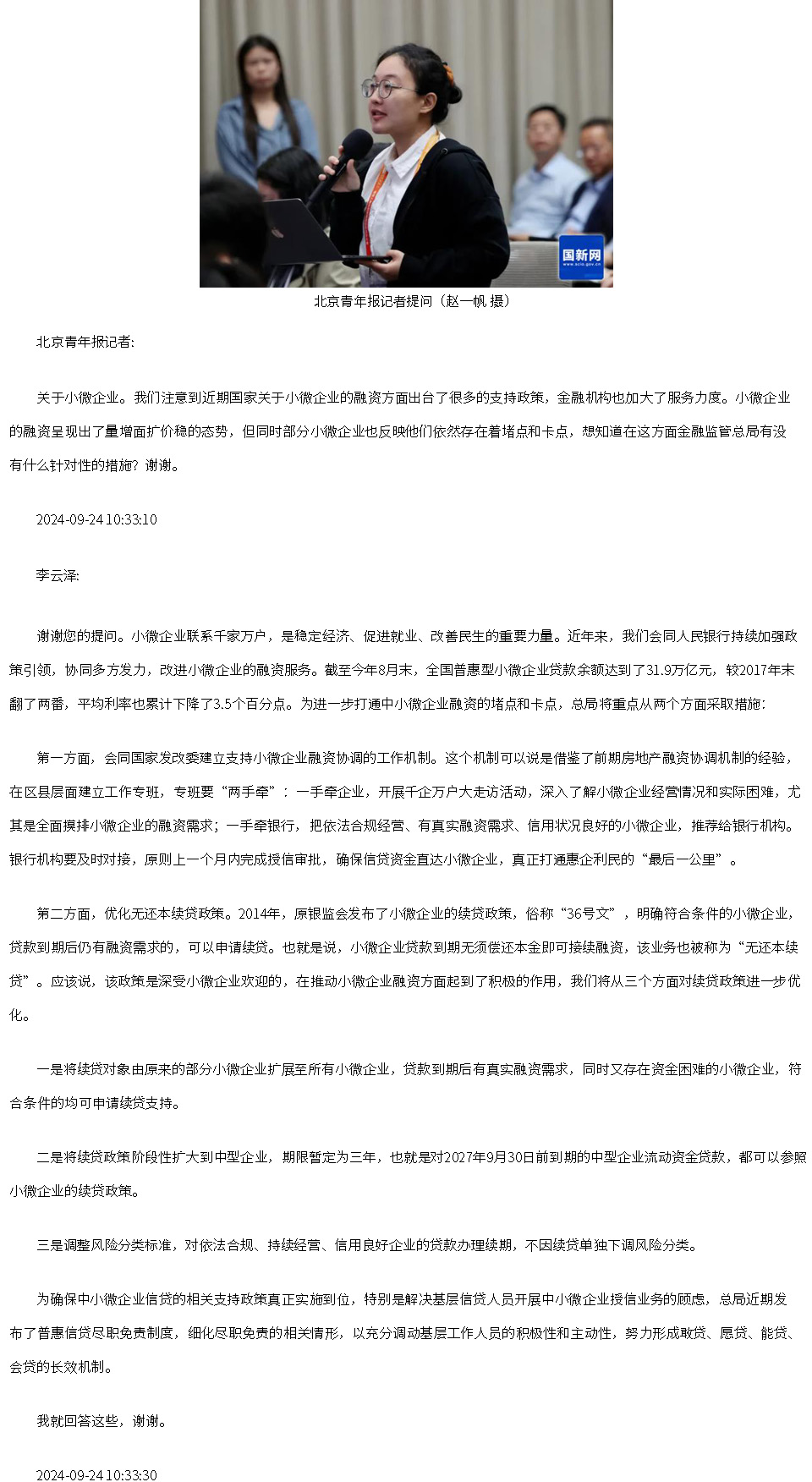 国新网
www.scio.gov.cn

北京青年报记者提问（赵一帆 摄）

北京青年报记者:

关于小微企业。我们注意到近期国家关于小微企业的融资方面出台了很多的支持政策，金融机构也加大了服务力度。小微企业的融资呈现出了量增面扩价稳的态势，但同时部分小微企业也反映他们依然存在着堵点和卡点，想知道在这方面金融监管总局有没有什么针对性的措施？谢谢。

2024-09-24 10:33:10

李云泽:

谢谢您的提问。小微企业联系千家万户，是稳定经济、促进就业、改善民生的重要力量。近年来，我们会同人民银行持续加强政策引领，协同多方发力，改进小微企业的融资服务。截至今年8月末，全国普惠型小微企业贷款余额达到了31.9万亿元，较2017年末翻了两番，平均利率也累计下降了3.5个百分点。为进一步打通中小微企业融资的堵点和卡点，总局将重点从两个方面采取措施:

第一方面，会同国家发改委建立支持小微企业融资协调的工作机制。这个机制可以说是借鉴了前期房地产融资协调机制的经验，在区县层面建立工作专班，专班要“两手牵”：一手牵企业，开展千企万户大走访活动，深入了解小微企业经营情况和实际困难，尤其是全面摸排小微企业的融资需求；一手牵银行，把依法合规经营、有真实融资需求、信用状况良好的小微企业，推荐给银行机构。银行机构要及时对接，原则上一个月内完成授信审批，确保信贷资金直达小微企业，真正打通惠企利民的“最后一公里”。

第二方面，优化无还本续贷政策。2014年，原银监会发布了小微企业的续贷政策，俗称“36号文”，明确符合条件的小微企业，贷款到期后仍有融资需求的，可以申请续贷。也就是说，小微企业贷款到期无须偿还本金即可接续融资，该业务也被称为“无还本续贷”。应该说，该政策是深受小微企业欢迎的，在推动小微企业融资方面起到了积极的作用，我们将从三个方面对续贷政策进一步优化。

一是将续贷对象由原来的部分小微企业扩展至所有小微企业，贷款到期后有真实融资需求，同时又存在资金困难的小微企业，符合条件的均可申请续贷支持。

二是将续贷政策阶段性扩大到中型企业，期限暂定为三年，也就是对2027年9月30日前到期的中型企业流动资金贷款，都可以参照小微企业的续贷政策。

三是调整风险分类标准，对依法合规、持续经营、信用良好企业的贷款办理续期，不因续贷单独下调风险分类。

为确保中小微企业信贷的相关支持政策真正实施到位，特别是解决基层信贷人员开展中小微企业授信业务的顾虑，总局近期发布了普惠信贷尽职免责制度，细化尽职免责的相关情形，以充分调动基层工作人员的积极性和主动性，努力形成敢贷、愿贷、能贷、会贷的长效机制。

我就回答这些，谢谢。

2024-09-24 10:33:30